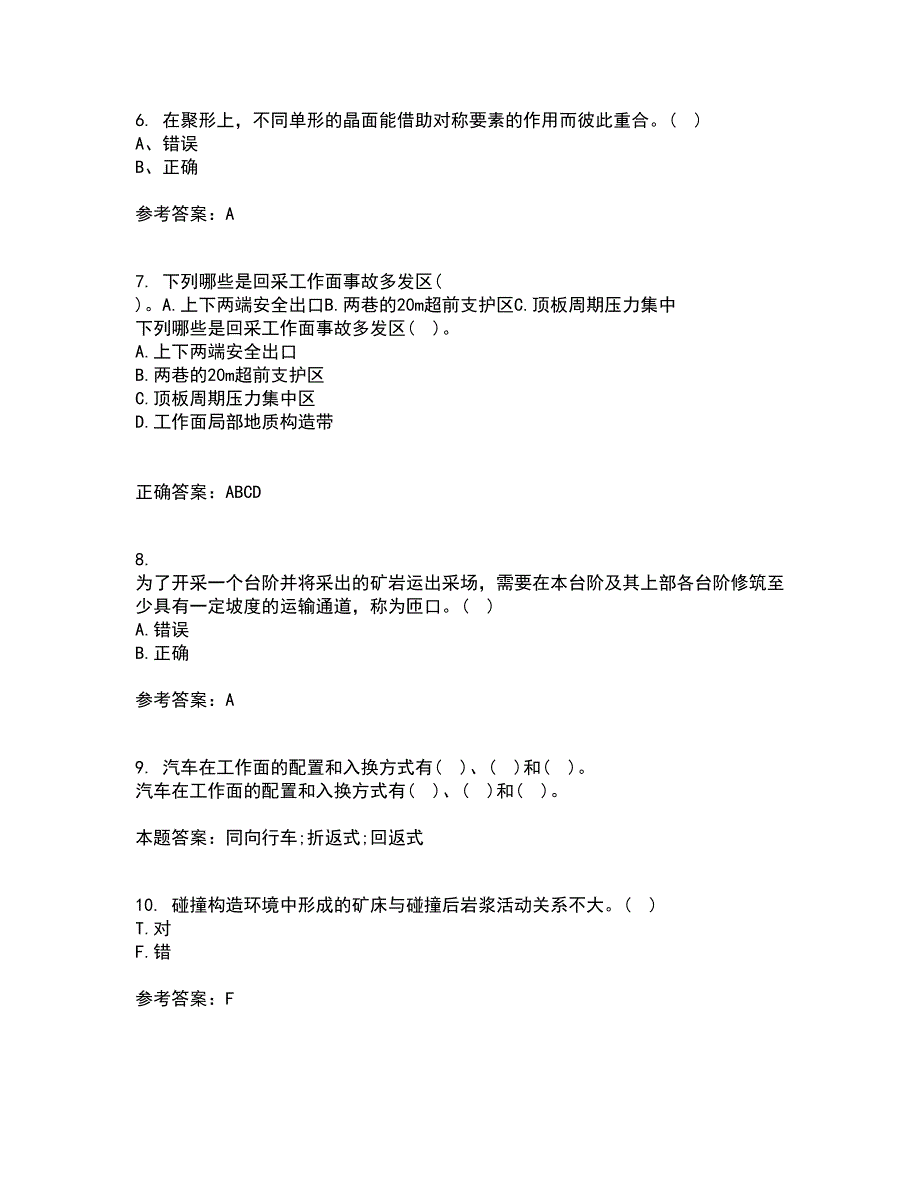 6. 在聚形上，不同单形的晶面能借助对称要素的作用而彼此重合。（ ）
A、错误
B、正确

参考答案：A

7. 下列哪些是回采工作面事故多发区（ ）。A.上下两端安全出口B.两巷的20m超前支护区C.顶板周期压力集中
下列哪些是回采工作面事故多发区（ ）。
A.上下两端安全出口
B.两巷的20m超前支护区
C.顶板周期压力集中区
D.工作面局部地质构造带

正确答案：ABCD

8.
为了开采一个台阶并将采出的矿岩运出采场，需要在本台阶及其上部各台阶修筑至少具有一定坡度的运输通道，称为匝口。（ ）
A.错误
B.正确

参考答案：A

9. 汽车在工作面的配置和入换方式有（ ）、（ ）和（ ）。
汽车在工作面的配置和入换方式有（ ）、（ ）和（ ）。

本题答案：同向行车;折返式;回返式

10. 碰撞构造环境中形成的矿床与碰撞后岩浆活动关系不大。（ ）
T.对
F.错

参考答案：F